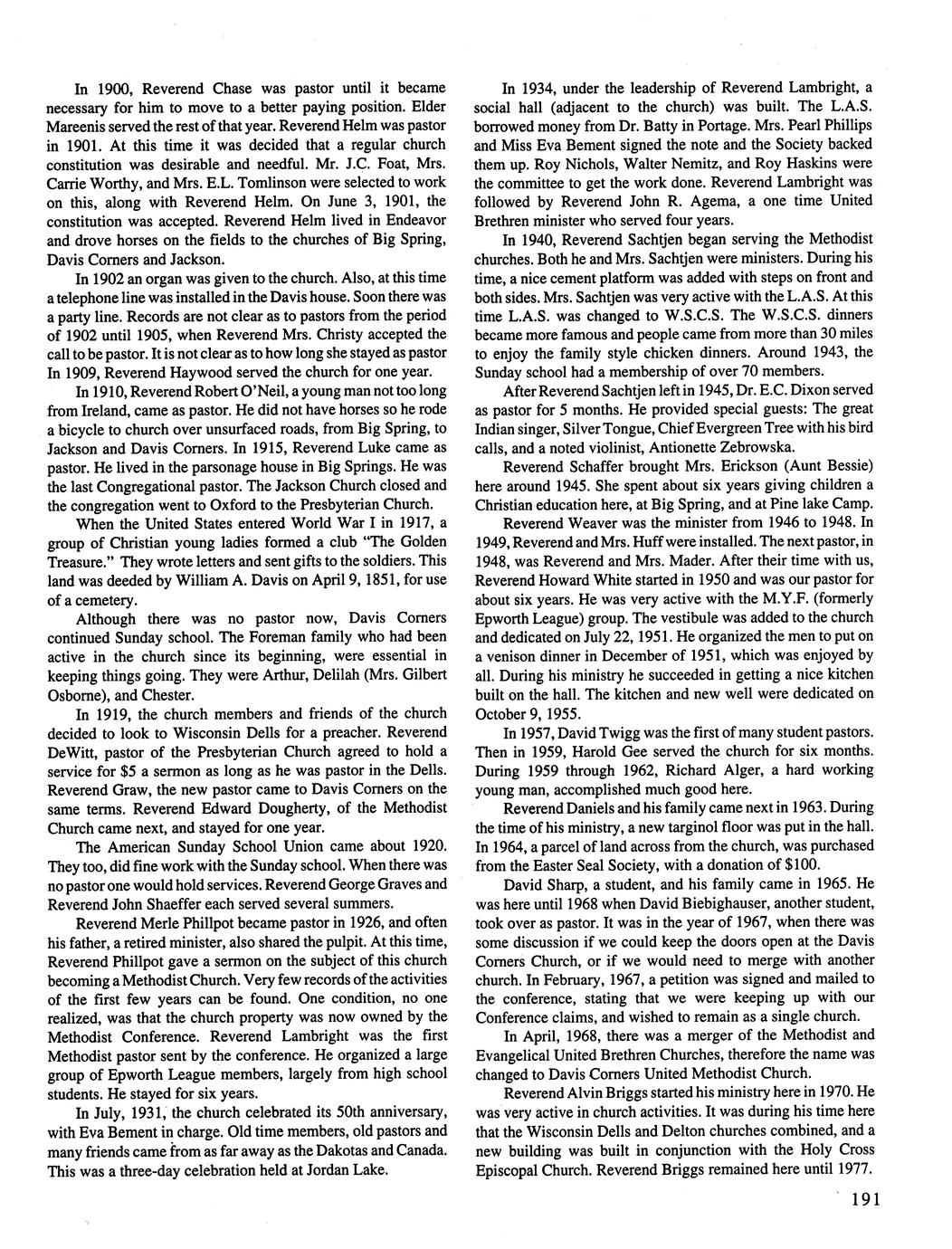 In 1900, Reverend Chase was pastor until it became necessary for him to move to a better paying position. Elder Mareenis served the rest of that year. Reverend Helm was pastor in 1901. At this time it was decided that a regular church constitution was desirable and needful. Mr. J.C. Foat, Mrs. Carrie Worthy, and Mrs. E.L. Tomlinson were selected to work on this, along with Reverend Helm. On June 3, 1901, the constitution was accepted. Reverend Helm lived in Endeavor and drove horses on the fields to the churches of Big Spring, Davis Corners and Jackson.

In 1902 an organ was given to the church. Also, at this time a telephone line was installed in the Davis house. Soon there was a party line. Records are not clear as to pastors from the period of 1902 until 1905, when Reverend Mrs. Christy accepted the call to be pastor. It is not clear as to how long she stayed as pastor In 1909, Reverend Haywood served the church for one year.

In 1910, Reverend Robert O'Neil, a young man not too long from Ireland, came as pastor. He did not have horses so he rode a bicycle to church over unsurfaced roads, from Big Spring, to Jackson and Davis Corners. In 1915, Reverend Luke came as pastor. He lived in the parsonage house in Big Springs. He was the last Congregational pastor. The Jackson Church closed and the congregation went to Oxford to the Presbyterian Church.

When the United States entered World War I in 1917, a group of Christian young ladies formed a club "The Golden Treasure." They wrote letters and sent gifts to the soldiers. This land was deeded by William A. Davis on April 9, 1851, for use of a cemetery.

Although there was no pastor now, Davis Corners continued Sunday school. The Foreman family who had been active in the church since its beginning, were essential in keeping things going. They were Arthur, Delilah (Mrs. Gilbert Osborne), and Chester.

In 1919, the church members and friends of the church decided to look to Wisconsin Dells for a preacher. Reverend DeWitt, pastor of the Presbyterian Church agreed to hold a service for $5 a sermon as long as he was pastor in the Dells. Reverend Graw, the new pastor came to Davis Corners on the same terms. Reverend Edward Dougherty, of the Methodist Church came next, and stayed for one year.

The American Sunday School Union came about 1920. They too, did fine work with the Sunday school. When there was no pastor one would hold services. Reverend George Graves and Reverend John Shaeffer each served several summers.

Reverend Merle Phillpot became pastor in 1926, and often his father, a retired minister, also shared the pulpit. At this time, Reverend Phillpot gave a sermon on the subject of this church becoming a Methodist Church. Very few records of the activities of the first few years can be found. One condition, no one realized, was that the church property was now owned by the Methodist Conference. Reverend Lambright was the first Methodist pastor sent by the conference. He organized a large group of Epworth League members, largely from high school students. He stayed for six years.

In July, 1931, the church celebrated its 50th anniversary, with Eva Bement in charge. Old time members, old pastors and many friends came from as far away as the Dakotas and Canada. This was a three-day celebration held at Jordan Lake.

In 1934, under the leadership of Reverend Lambright, a social hall (adjacent to the church) was built. The L.A.S. borrowed money from Dr. Batty in Portage. Mrs. Pearl Phillips and Miss Eva Bement signed the note and the Society backed them up. Roy Nichols, Walter Nemitz, and Roy Haskins were the committee to get the work done. Reverend Lambright was followed by Reverend John R. Agema, a one time United Brethren minister who served four years.

In 1940, Reverend Sachtjen began serving the Methodist churches. Both he and Mrs. Sachtjen were ministers. During his time, a nice cement platform was added with steps on front and both sides. Mrs. Sachtjen was very active with the L.A.S. At this time L.A.S. was changed to W.S.C.S. The W.S.C.S. dinners became more famous and people came from more than 30 miles to enjoy the family style chicken dinners. Around 1943, the Sunday school had a membership of over 70 members.

After Reverend Sachtjen left in 1945, Dr. E.C. Dixon served as pastor for 5 months. He provided special guests: The great Indian singer, Silver Tongue, Chief Evergreen Tree with his bird calls, and a noted violinist, Antionette Zebrowska.

Reverend Schaffer brought Mrs. Erickson (Aunt Bessie) here around 1945. She spent about six years giving children a Christian education here, at Big Spring, and at Pine lake Camp.

Reverend Weaver was the minister from 1946 to 1948. In 1949, Reverend and Mrs. Huff were installed. The next pastor, in 1948, was Reverend and Mrs. Mader. After their time with us, Reverend Howard White started in 1950 and was our pastor for about six years. He was very active with the M.Y.F. (formerly Epworth League) group. The vestibule was added to the church and dedicated on July 22, 1951. He organized the men to put on a venison dinner in December of 1951, which was enjoyed by all. During his ministry he succeeded in getting a nice kitchen built on the hall. The kitchen and new well were dedicated on October 9, 1955.

In 1957, David Twigg was the first of many student pastors. Then in 1959, Harold Gee served the church for six months. During 1959 through 1962, Richard Alger, a hard working young man, accomplished much good here.

Reverend Daniels and his family came next in 1963. During the time of his ministry, a new targinol floor was put in the hall. In 1964, a parcel of land across from the church, was purchased from the Easter Seal Society, with a donation of $100.

David Sharp, a student, and his family came in 1965. He was here until 1968 when David Biebighauser, another student, took over as pastor. It was in the year of 1967, when there was some discussion if we could keep the doors open at the Davis Corners Church, or if we would need to merge with another church. In February, 1967, a petition was signed and mailed to the conference, stating that we were keeping up with our Conference claims, and wished to remain as a single church.

In April, 1968, there was a merger of the Methodist and Evangelical United Brethren Churches, therefore the name was changed to Davis Corners United Methodist Church.

Reverend Alvin Briggs started his ministry here in 1970. He was very active in church activities. It was during his time here that the Wisconsin Dells and Delton churches combined, and a new building was built in conjunction with the Holy Cross Episcopal Church. Reverend Briggs remained here until 1977.

191